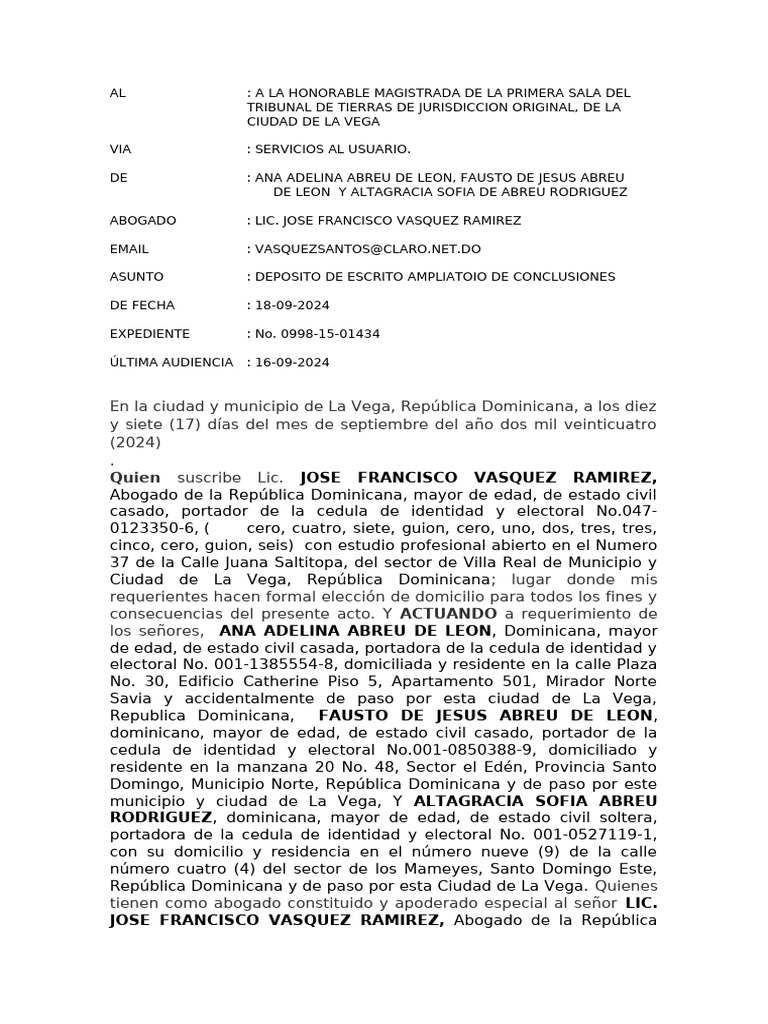 AL : A LA HONORABLE MAGISTRADA DE LA PRIMERA SALA DEL TRIBUNAL DE TIERRAS DE JURISDICCION ORIGINAL, DE LA CIUDAD DE LA VEGA

VIA : SERVICIOS AL USUARIO.

DE : ANA ADELINA ABREU DE LEON, FAUSTO DE JESUS ABREU DE LEON Y ALTAGRACIA SOFIA DE ABREU RODRIGUEZ

ABOGADO : LIC. JOSE FRANCISCO VASQUEZ RAMIREZ

EMAIL : VASQUEZSANTOS@CLARO.NET.DO

ASUNTO : DEPOSITO DE ESCRITO AMPLIATOIO DE CONCLUSIONES

DE FECHA : 18-09-2024

EXPEDIENTE : No. 0998-15-01434

ÚLTIMA AUDIENCIA : 16-09-2024

En la ciudad y municipio de La Vega, República Dominicana, a los diez y siete (17) días del mes de septiembre del año dos mil veinticuatro (2024)
.
Quien suscribe Lic. JOSE FRANCISCO VASQUEZ RAMIREZ, Abogado de la República Dominicana, mayor de edad, de estado civil casado, portador de la cedula de identidad y electoral No.047-0123350-6, ( cero, cuatro, siete, guion, cero, uno, dos, tres, tres, cinco, cero, guion, seis) con estudio profesional abierto en el Numero 37 de la Calle Juana Saltitopa, del sector de Villa Real de Municipio y Ciudad de La Vega, República Dominicana; lugar donde mis requerientes hacen formal elección de domicilio para todos los fines y consecuencias del presente acto. Y ACTUANDO a requerimiento de los señores, ANA ADELINA ABREU DE LEON, Dominicana, mayor de edad, de estado civil casada, portadora de la cedula de identidad y electoral No. 001-1385554-8, domiciliada y residente en la calle Plaza No. 30, Edificio Catherine Piso 5, Apartamento 501, Mirador Norte Savia y accidentalmente de paso por esta ciudad de La Vega, Republica Dominicana, FAUSTO DE JESUS ABREU DE LEON, dominicano, mayor de edad, de estado civil casado, portador de la cedula de identidad y electoral No.001-0850388-9, domiciliado y residente en la manzana 20 No. 48, Sector el Edén, Provincia Santo Domingo, Municipio Norte, República Dominicana y de paso por este municipio y ciudad de La Vega, Y ALTAGRACIA SOFIA ABREU RODRIGUEZ, dominicana, mayor de edad, de estado civil soltera, portadora de la cedula de identidad y electoral No. 001-0527119-1, con su domicilio y residencia en el número nueve (9) de la calle número cuatro (4) del sector de los Mameyes, Santo Domingo Este, República Dominicana y de paso por esta Ciudad de La Vega. Quienes tienen como abogado constituido y apoderado especial al señor LIC. JOSE FRANCISCO VASQUEZ RAMIREZ, Abogado de la República